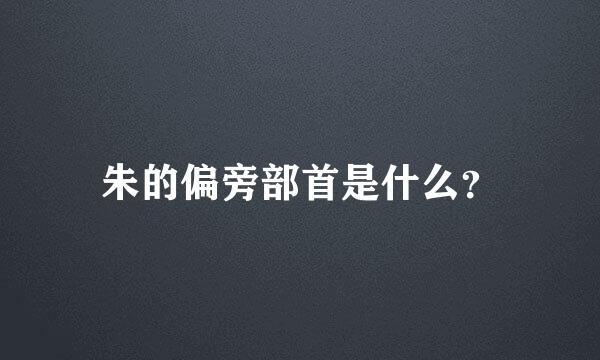 朱的偏旁部首是什么?